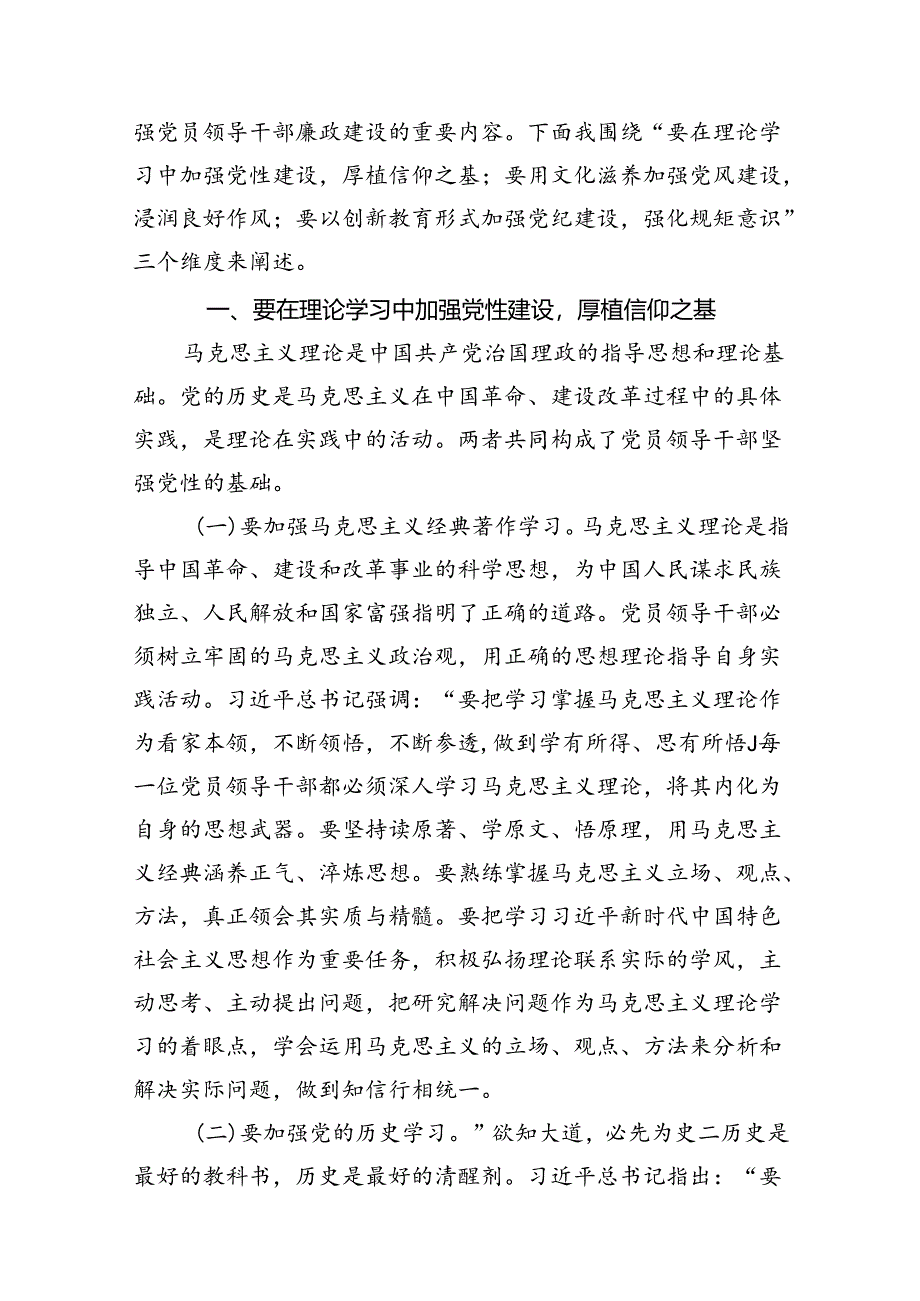 强党员领导干部廉政建设的重要内容。下面我围绕“要在理论学习中加强党性建设，厚植信仰之基；要用文化滋养加强党风建设，浸润良好作风；要以创新教育形式加强党纪建设，强化规矩意识”三个维度来阐述。

一、要在理论学习中加强党性建设，厚植信仰之基

马克思主义理论是中国共产党治国理政的指导思想和理论基础。党的历史是马克思主义在中国革命、建设改革过程中的具体实践，是理论在实践中的活动。两者共同构成了党员领导干部坚强党性的基础。

(一)要加强马克思主义经典著作学习。马克思主义理论是指导中国革命、建设和改革事业的科学思想，为中国人民谋求民族独立、人民解放和国家富强指明了正确的道路。党员领导干部必须树立牢固的马克思主义政治观，用正确的思想理论指导自身实践活动。习近平总书记强调：“要把学习掌握马克思主义理论作为看家本领，不断领悟，不断参透,做到学有所得、思有所悟J每一位党员领导干部都必须深人学习马克思主义理论，将其内化为自身的思想武器。要坚持读原著、学原文、悟原理，用马克思主义经典涵养正气、淬炼思想。要熟练掌握马克思主义立场、观点、方法，真正领会其实质与精髓。要把学习习近平新时代中国特色社会主义思想作为重要任务，积极弘扬理论联系实际的学风，主动思考、主动提出问题，把研究解决问题作为马克思主义理论学习的着眼点，学会运用马克思主义的立场、观点、方法来分析和解决实际问题，做到知信行相统一。

(二)要加强党的历史学习。”欲知大道，必先为史二历史是最好的教科书，历史是最好的清醒剂。习近平总书记指出：“要